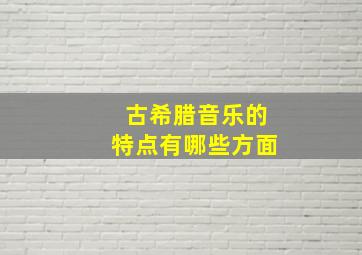 古希腊音乐的
特点有哪些方面